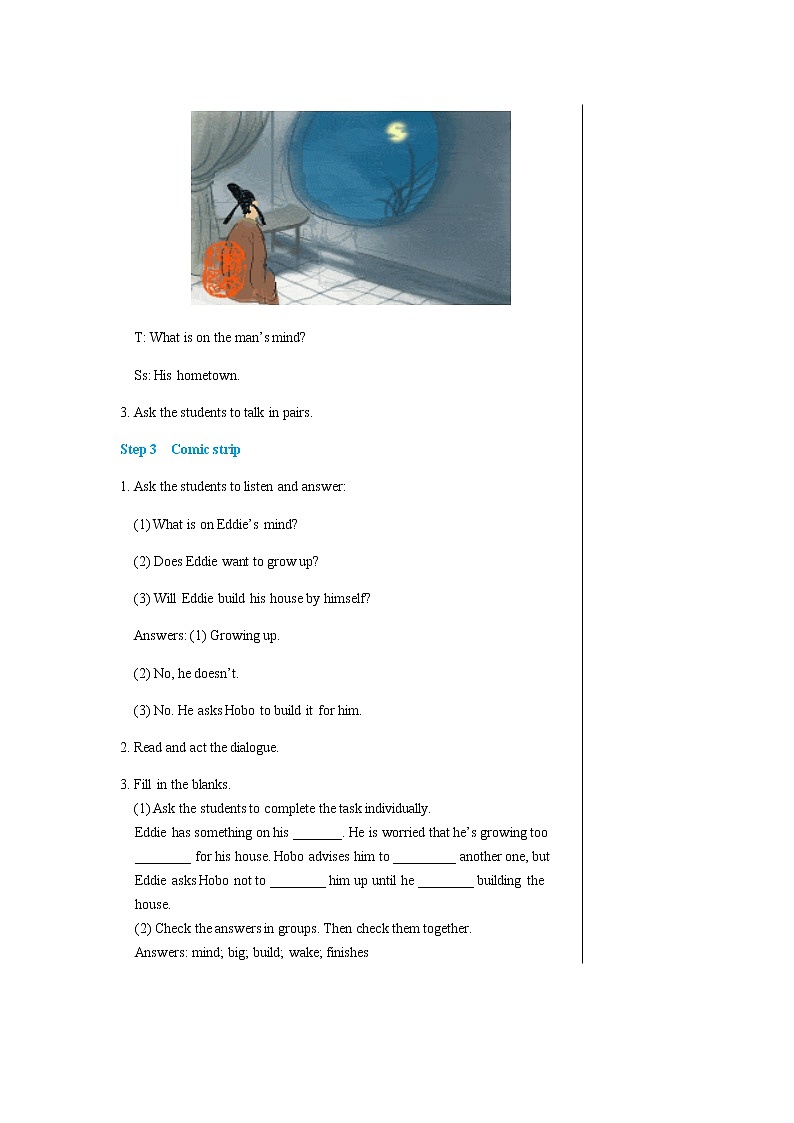 T: What is on the man's mind?

Ss: His hometown.

3. Ask the students to talk in pairs.

Step 3 Comic strip

1. Ask the students to listen and answer:

(1) What is on Eddie's mind?

(2) Does Eddie want to grow up?

(3) Will Eddie build his house by himself?

Answers: (1) Growing up.

(2) No, he doesn't.

(3) No. He asks Hobo to build it for him.

2. Read and act the dialogue.

3. Fill in the blanks.

(1) Ask the students to complete the task individually.

Eddie has something on his _______. He is worried that he's growing too ________ for his house. Hobo advises him to _________ another one, but Eddie asks Hobo not to ________ him up until he ________ building the house.

(2) Check the answers in groups. Then check them together.

Answers: mind; big; build; wake; finishes